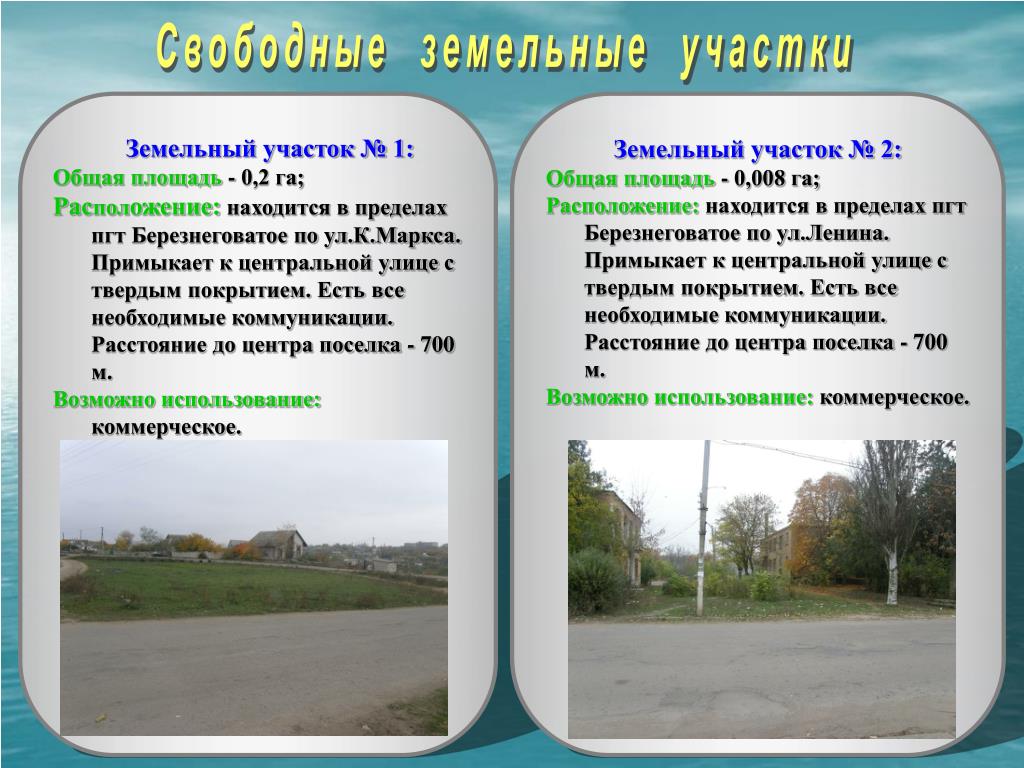 Свободные земельные участки

Земельный участок № 1:
Общая площадь - 0,2 га;
Расположение: находится в пределах пгт Березнеговатое по ул.К.Маркса. Примыкает к центральной улице с твердым покрытием. Есть все необходимые коммуникации. Расстояние до центра поселка - 700 м.
Возможно использование: коммерческое.

Земельный участок № 2:
Общая площадь - 0,008 га;
Расположение: находится в пределах пгт Березнеговатое по ул.Ленина. Примыкает к центральной улице с твердым покрытием. Есть все необходимые коммуникации. Расстояние до центра поселка - 700 м.
Возможно использование: коммерческое.